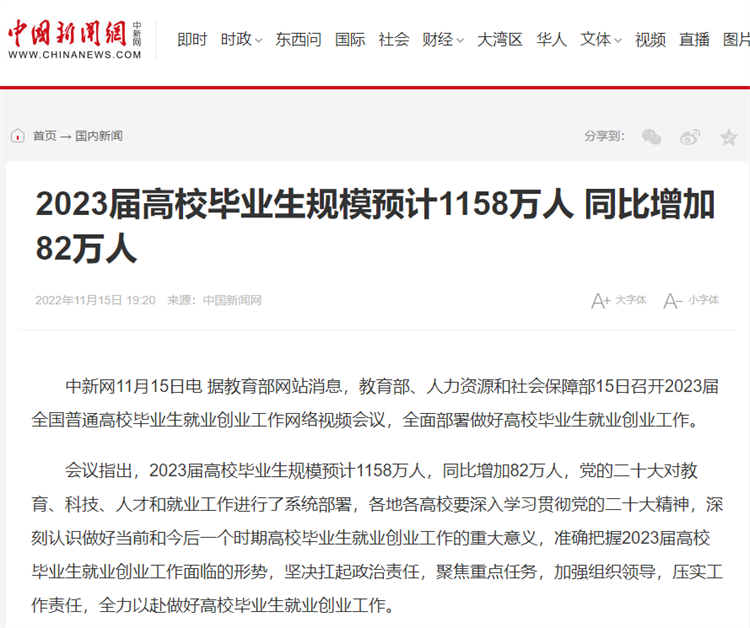 中国新闻网 中新网
WWW.CHINANEWS.COM

即时 时政 东西问 国际 社会 财经 大湾区 华人 文体 视频 直播 图片

首页 → 国内新闻

分享到:

2023届高校毕业生规模预计1158万人 同比增加82万人

2022年11月15日 19:20 来源：中国新闻网

A+ 大字体 A- 小字体

中新网11月15日电 据教育部网站消息，教育部、人力资源和社会保障部15日召开2023届全国普通高校毕业生就业创业工作网络视频会议，全面部署做好高校毕业生就业创业工作。

会议指出，2023届高校毕业生规模预计1158万人，同比增加82万人，党的二十大对教育、科技、人才和就业工作进行了系统部署，各地各高校要深入学习贯彻党的二十大精神，深刻认识做好当前和今后一个时期高校毕业生就业创业工作的重大意义，准确把握2023届高校毕业生就业创业工作面临的形势，坚决扛起政治责任，聚焦重点任务，加强组织领导，压实工作责任，全力以赴做好高校毕业生就业创业工作。